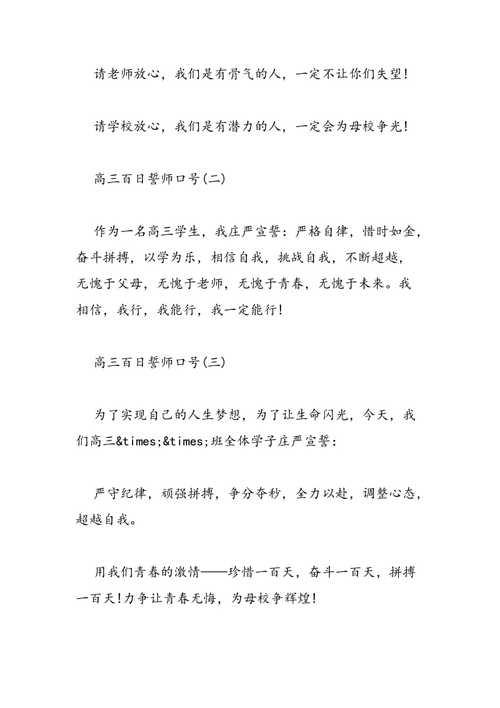 请老师放心，我们是有骨气的人，一定不让你们失望!

请学校放心，我们是有潜力的人，一定会为母校争光!

高三百日誓师口号(二)

作为一名高三学生，我庄严宣誓：严格自律，惜时如金，奋斗拼搏，以学为乐，相信自我，挑战自我，不断超越，无愧于父母，无愧于老师，无愧于青春，无愧于未来。我相信，我行，我能行，我一定能行!

高三百日誓师口号(三)

为了实现自己的人生梦想，为了让生命闪光，今天，我们高三&times;&times;班全体学子庄严宣誓：

严守纪律，顽强拼搏，争分夺秒，全力以赴，调整心态，超越自我。

用我们青春的激情——珍惜一百天，奋斗一百天，拼搏一百天!力争让青春无悔，为母校争辉煌!